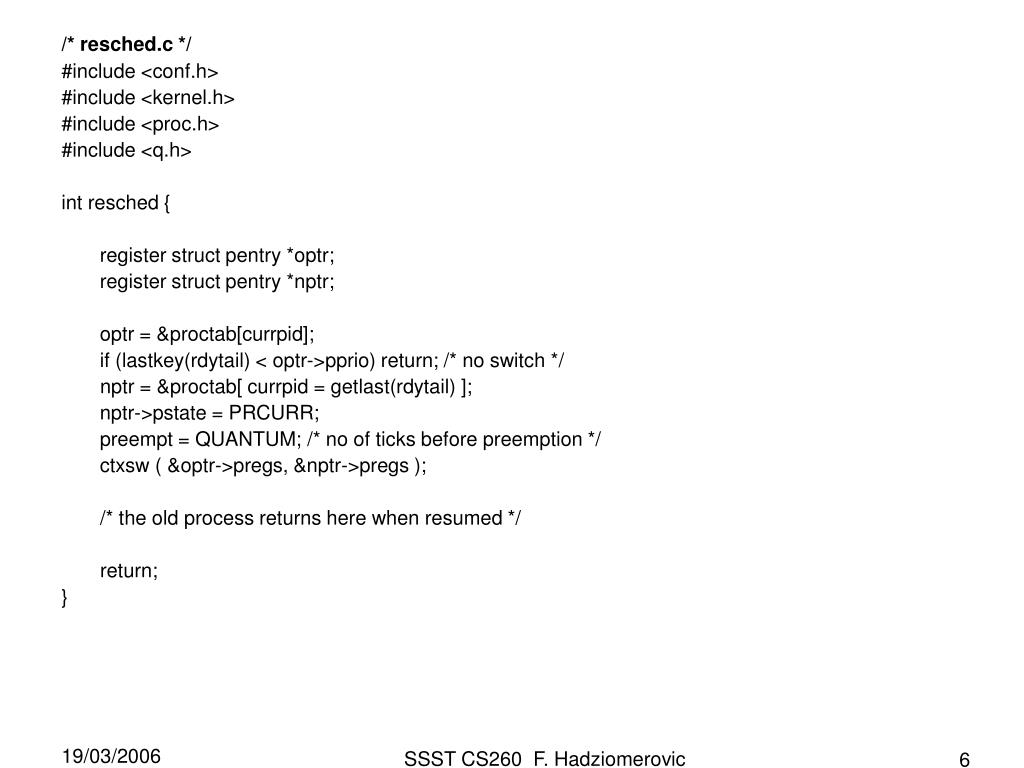 /* resched.c */
#include <conf.h>
#include <kernel.h>
#include <proc.h>
#include <q.h>

int resched {

register struct pentry *optr;
register struct pentry *nptr;

optr = &proctab[currpid];
if (lastkey(rdytail) < optr->pprio) return; /* no switch */
nptr = &proctab[ currpid = getlast(rdytail) ];
nptr->pstate = PRCURR;
preempt = QUANTUM; /* no of ticks before preemption */
ctxsw ( &optr->pregs, &nptr->pregs );

/* the old process returns here when resumed */

return;
}

19/03/2006

SSST CS260 F. Hadziomerovic

6